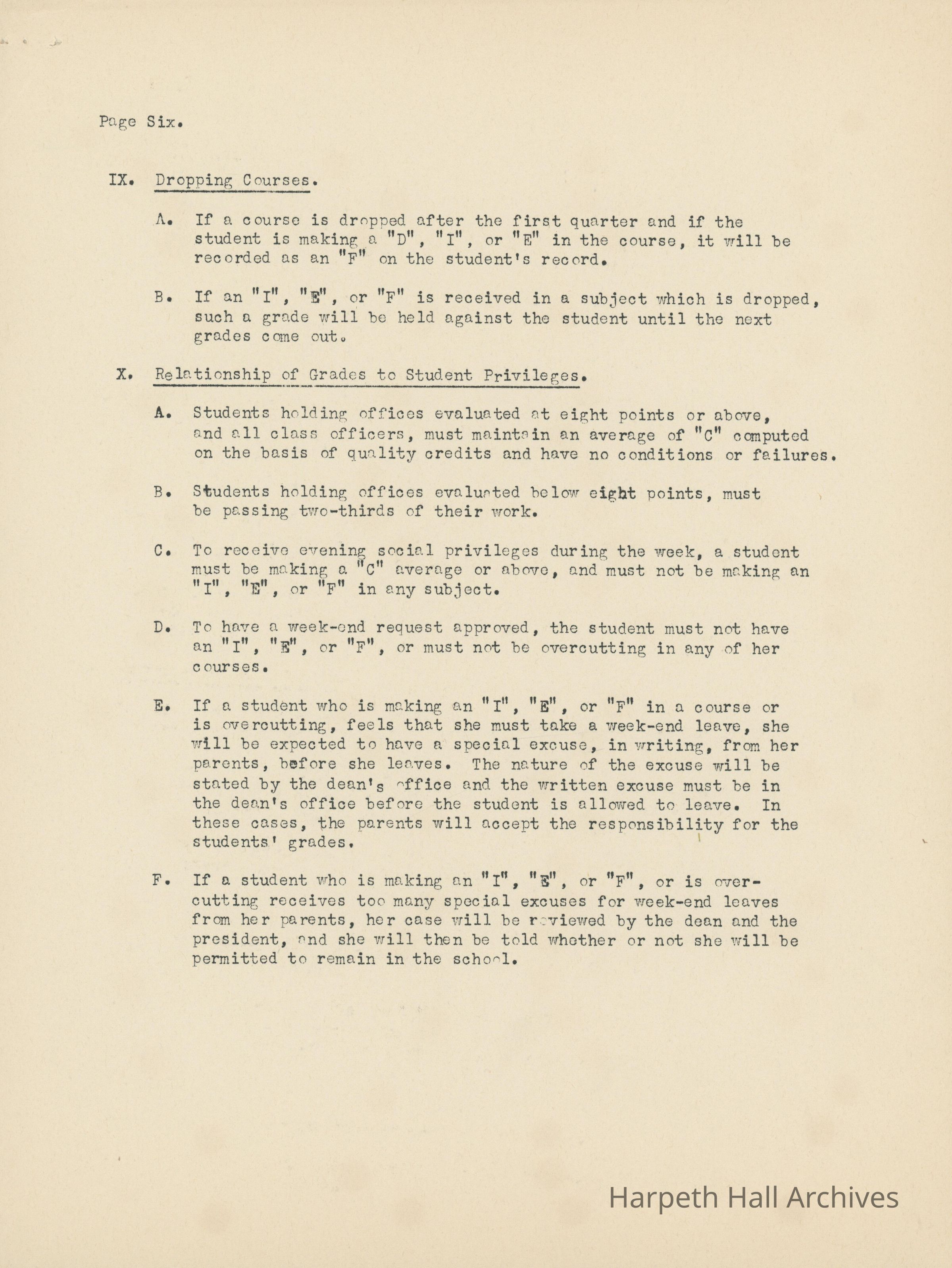 Page Six.

IX. Dropping Courses.

A. If a course is dropped after the first quarter and if the student is making a "D", "I", or "E" in the course, it will be recorded as an "F" on the student's record.

B. If an "I", "E", or "F" is received in a subject which is dropped, such a grade will be held against the student until the next grades come out.

X. Relationship of Grades to Student Privileges.

A. Students holding offices evaluated at eight points or above, and all class officers, must maintain an average of "C" computed on the basis of quality credits and have no conditions or failures.

B. Students holding offices evaluated below eight points, must be passing two-thirds of their work.

C. To receive evening social privileges during the week, a student must be making a "C" average or above, and must not be making an "I", "E", or "F" in any subject.

D. To have a week-end request approved, the student must not have an "I", "E", or "F", or must not be overcutting in any of her courses.

E. If a student who is making an "I", "E", or "F" in a course or is overcutting, feels that she must take a week-end leave, she will be expected to have a special excuse, in writing, from her parents, before she leaves. The nature of the excuse will be stated by the dean's office and the written excuse must be in the dean's office before the student is allowed to leave. In these cases, the parents will accept the responsibility for the students' grades.

F. If a student who is making an "I", "E", or "F", or is overcutting receives too many special excuses for week-end leaves from her parents, her case will be reviewed by the dean and the president, and she will then be told whether or not she will be permitted to remain in the school.

Harpeth Hall Archives